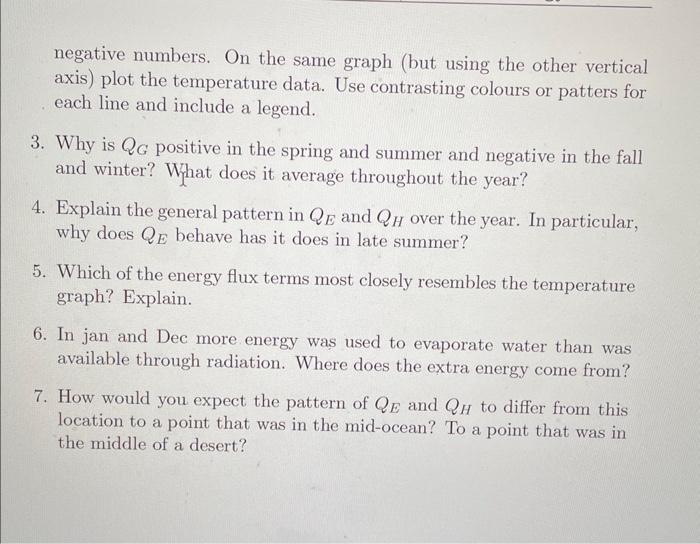 negative numbers. On the same graph (but using the other vertical axis) plot the temperature data. Use contrasting colours or patters for each line and include a legend.

3. Why is $Q_G$ positive in the spring and summer and negative in the fall and winter? What does it average throughout the year?

4. Explain the general pattern in $Q_E$ and $Q_H$ over the year. In particular, why does $Q_E$ behave has it does in late summer?

5. Which of the energy flux terms most closely resembles the temperature graph? Explain.

6. In jan and Dec more energy was used to evaporate water than was available through radiation. Where does the extra energy come from?

7. How would you expect the pattern of $Q_E$ and $Q_H$ to differ from this location to a point that was in the mid-ocean? To a point that was in the middle of a desert?